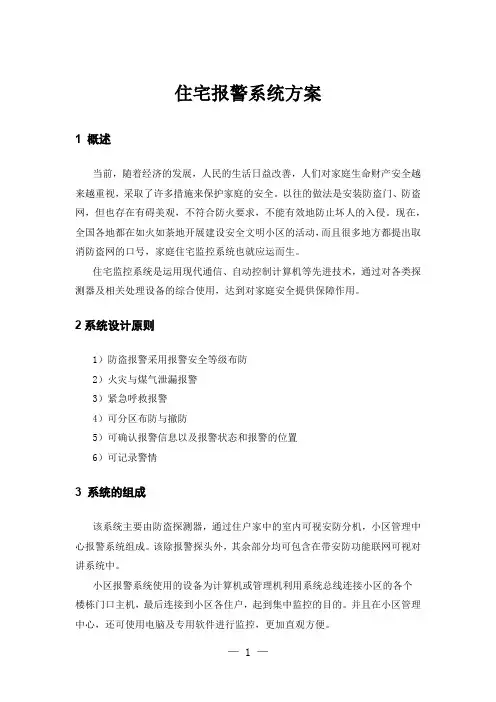 住宅报警系统方案

1 概述

当前，随着经济的发展，人民的生活日益改善，人们对家庭生命财产安全越来越重视，采取了许多措施来保护家庭的安全。以往的做法是安装防盗门、防盗网，但也存在有碍美观，不符合防火要求，不能有效地防止坏人的入侵。现在，全国各地都在如火如荼地开展建设安全文明小区的活动，而且很多地方都提出取消防盗网的口号，家庭住宅监控系统也就应运而生。

住宅监控系统是运用现代通信、自动控制计算机等先进技术，通过对各类探测器及相关处理设备的综合使用，达到对家庭安全提供保障作用。

2 系统设计原则

1）防盗报警采用报警安全等级布防

2）火灾与煤气泄漏报警

3）紧急呼救报警

4）可分区布防与撤防

5）可确认报警信息以及报警状态和报警的位置

6）可记录警情

3 系统的组成

该系统主要由防盗探测器，通过住户家中的室内可视安防分机，小区管理中心报警系统组成。该除报警探头外，其余部分均可包含在带安防功能联网可视对讲系统中。

小区报警系统使用的设备为计算机或管理机利用系统总线连接小区的各个楼栋门口主机，最后连接到小区各住户，起到集中监控的目的。并且在小区管理中心，还可使用电脑及专用软件进行监控，更加直观方便。

— 1 —